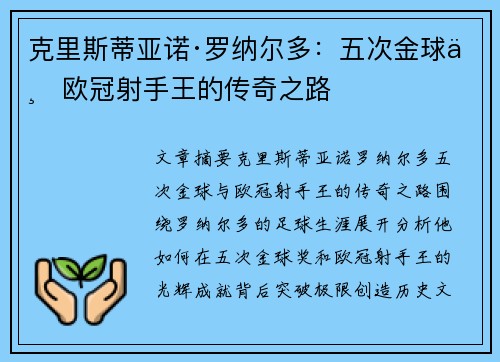 克里斯蒂亚诺·罗纳尔多：五次金球ä¸ 欧冠射手王的传奇之路

文章摘要克里斯蒂亚诺罗纳尔多五次金球与欧冠射手王的传奇之路围绕罗纳尔多的足球生涯展开分析他如何在五次金球奖和欧冠射手王的光辉成就背后突破极限创造历史文